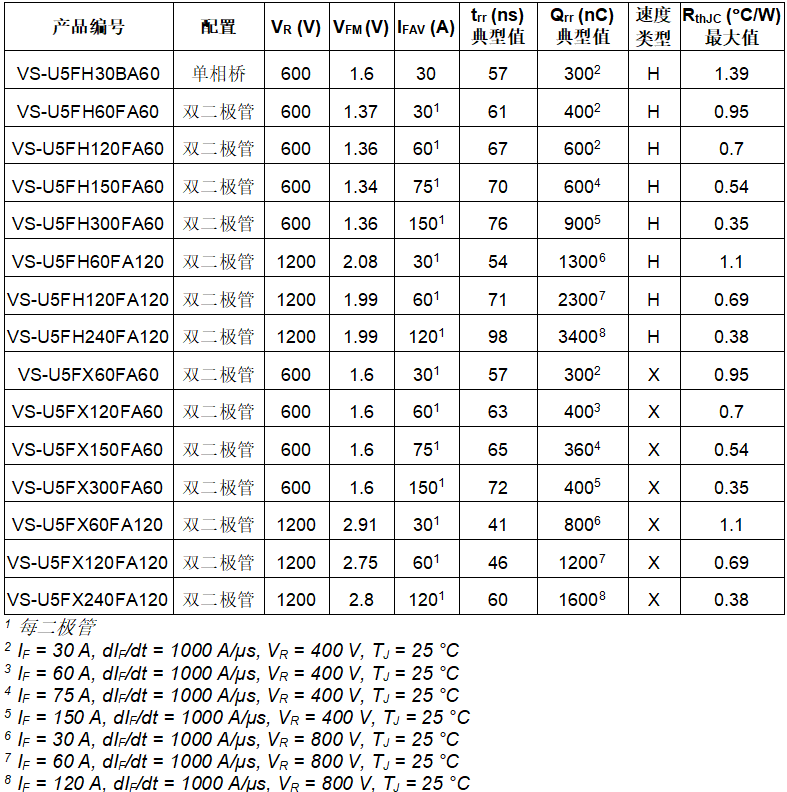 | 产品编号 | 配置 | $V_R$ (V) | $V_{FM}$ (V) | $I_{FAV}$ (A) | $t_{rr}$ (ns) 典型值 | $Q_{rr}$ (nC) 典型值 | 速度类型 | $R_{thJC}$ (°C/W) 最大值 |
|---|---|---|---|---|---|---|---|---|
| VS-U5FH30BA60 | 单相桥 | 600 | 1.6 | 30 | 57 | $300^2$ | H | 1.39 |
| VS-U5FH60FA60 | 双二极管 | 600 | 1.37 | $30^1$ | 61 | $400^2$ | H | 0.95 |
| VS-U5FH120FA60 | 双二极管 | 600 | 1.36 | $60^1$ | 67 | $600^2$ | H | 0.7 |
| VS-U5FH150FA60 | 双二极管 | 600 | 1.34 | $75^1$ | 70 | $600^4$ | H | 0.54 |
| VS-U5FH300FA60 | 双二极管 | 600 | 1.36 | $150^1$ | 76 | $900^5$ | H | 0.35 |
| VS-U5FH60FA120 | 双二极管 | 1200 | 2.08 | $30^1$ | 54 | $1300^6$ | H | 1.1 |
| VS-U5FH120FA120 | 双二极管 | 1200 | 1.99 | $60^1$ | 71 | $2300^7$ | H | 0.69 |
| VS-U5FH240FA120 | 双二极管 | 1200 | 1.99 | $120^1$ | 98 | $3400^8$ | H | 0.38 |
| VS-U5FX60FA60 | 双二极管 | 600 | 1.6 | $30^1$ | 57 | $300^2$ | X | 0.95 |
| VS-U5FX120FA60 | 双二极管 | 600 | 1.6 | $60^1$ | 63 | $400^3$ | X | 0.7 |
| VS-U5FX150FA60 | 双二极管 | 600 | 1.6 | $75^1$ | 65 | $360^4$ | X | 0.54 |
| VS-U5FX300FA60 | 双二极管 | 600 | 1.6 | $150^1$ | 72 | $400^5$ | X | 0.35 |
| VS-U5FX60FA120 | 双二极管 | 1200 | 2.91 | $30^1$ | 41 | $800^6$ | X | 1.1 |
| VS-U5FX120FA120 | 双二极管 | 1200 | 2.75 | $60^1$ | 46 | $1200^7$ | X | 0.69 |
| VS-U5FX240FA120 | 双二极管 | 1200 | 2.8 | $120^1$ | 60 | $1600^8$ | X | 0.38 |

$^1$ 每二极管
$^2$ $I_F$ = 30 A, $dI_F/dt$ = 1000 A/μs, $V_R$ = 400 V, $T_J$ = 25 °C
$^3$ $I_F$ = 60 A, $dI_F/dt$ = 1000 A/μs, $V_R$ = 400 V, $T_J$ = 25 °C
$^4$ $I_F$ = 75 A, $dI_F/dt$ = 1000 A/μs, $V_R$ = 400 V, $T_J$ = 25 °C
$^5$ $I_F$ = 150 A, $dI_F/dt$ = 1000 A/μs, $V_R$ = 400 V, $T_J$ = 25 °C
$^6$ $I_F$ = 30 A, $dI_F/dt$ = 1000 A/μs, $V_R$ = 800 V, $T_J$ = 25 °C
$^7$ $I_F$ = 60 A, $dI_F/dt$ = 1000 A/μs, $V_R$ = 800 V, $T_J$ = 25 °C
$^8$ $I_F$ = 120 A, $dI_F/dt$ = 1000 A/μs, $V_R$ = 800 V, $T_J$ = 25 °C